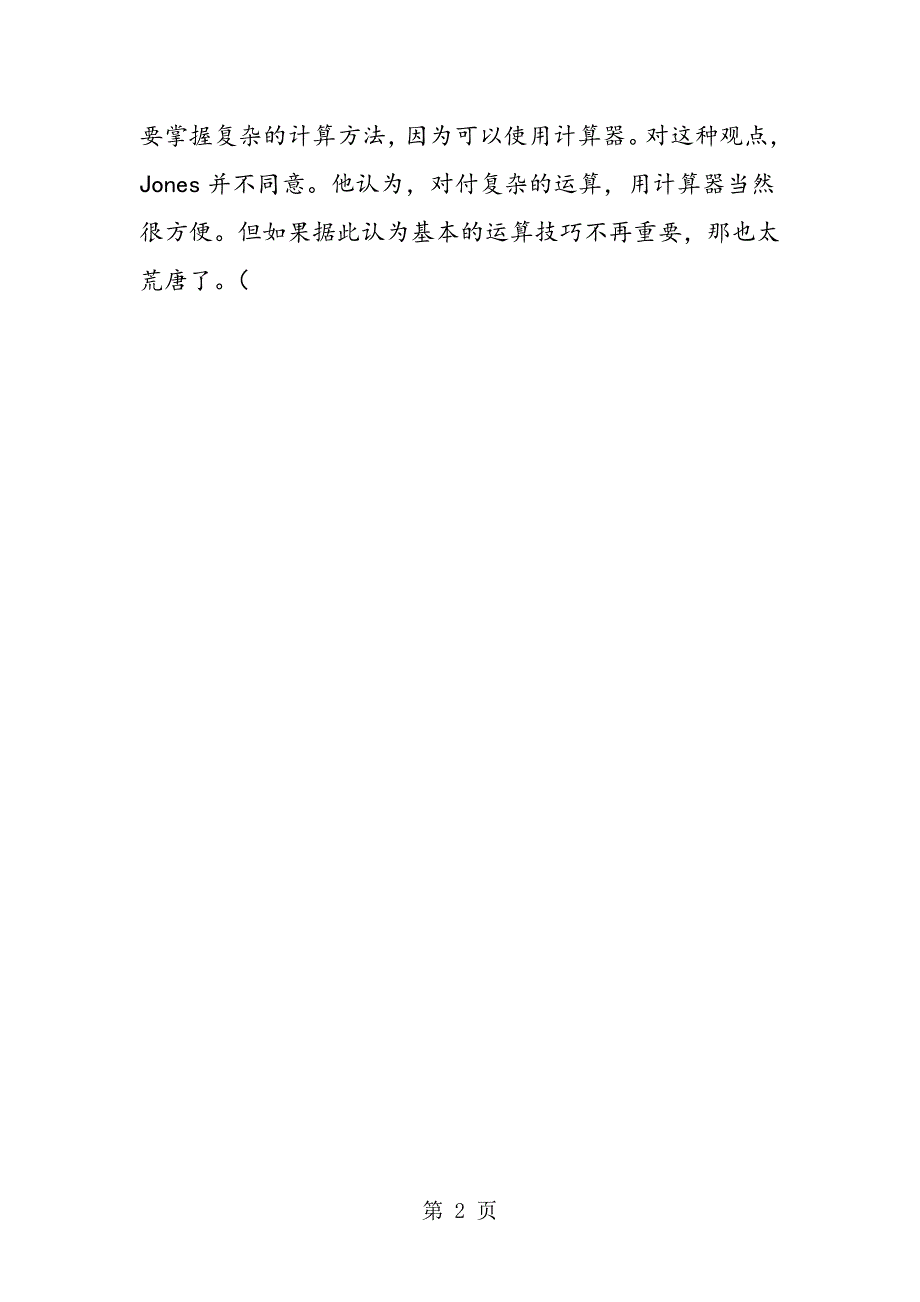 要掌握复杂的计算方法，因为可以使用计算器。对这种观点，Jones 并不同意。他认为，对付复杂的运算，用计算器当然很方便。但如果据此认为基本的运算技巧不再重要，那也太荒唐了。(

第 2 页